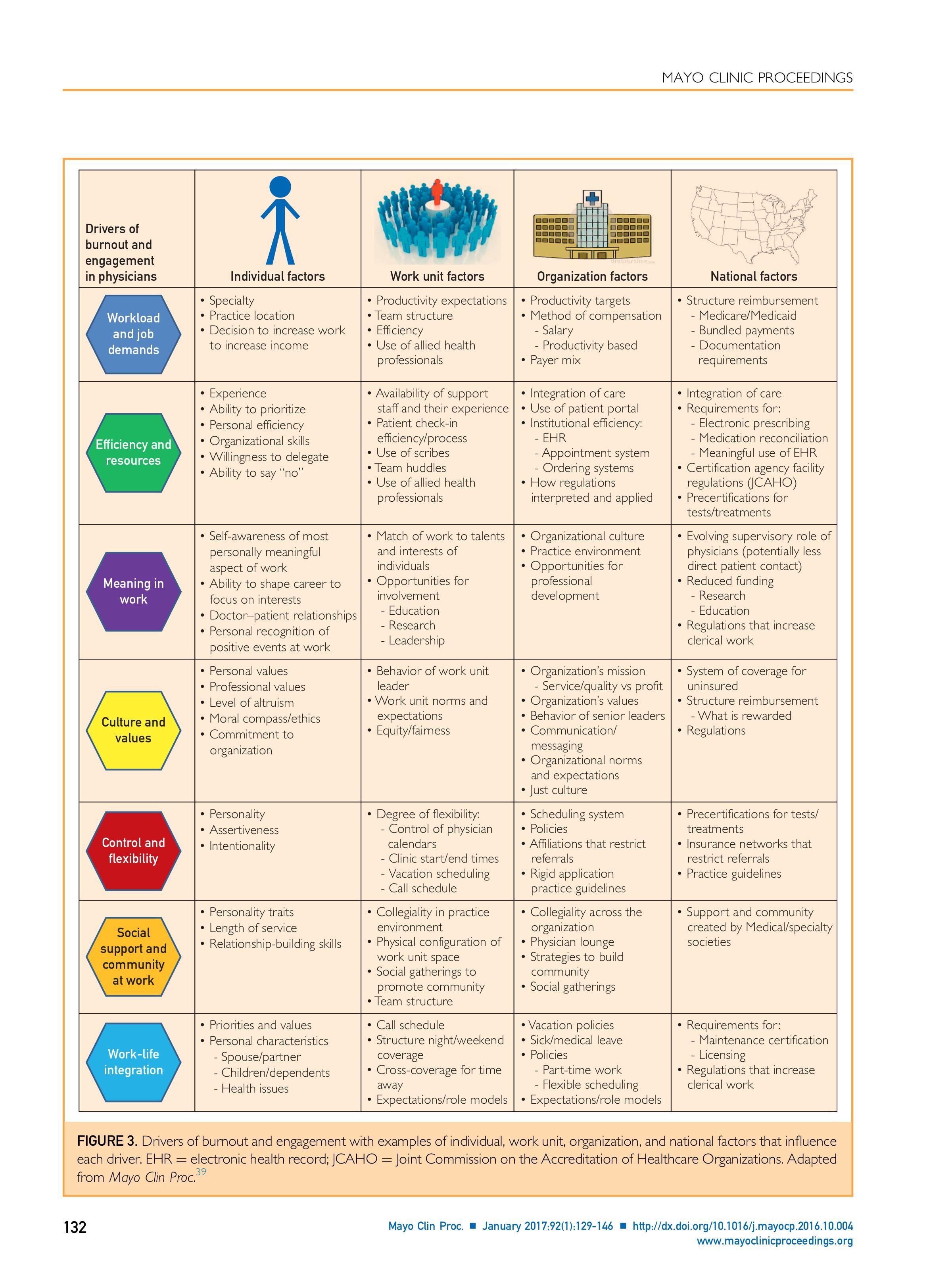 MAYO CLINIC PROCEEDINGS

| Drivers of burnout and engagement in physicians | Individual factors | Work unit factors | Organization factors | National factors |
|---|---|---|---|---|
| Workload and job demands | • Specialty • Practice location • Decision to increase work to increase income | • Productivity expectations • Team structure • Efficiency • Use of allied health professionals | • Productivity targets • Method of compensation - Salary - Productivity based • Payer mix | • Structure reimbursement - Medicare/Medicaid - Bundled payments - Documentation requirements |
| Efficiency and resources | • Experience • Ability to prioritize • Personal efficiency • Organizational skills • Willingness to delegate • Ability to say "no" | • Availability of support staff and their experience • Patient check-in efficiency/process • Use of scribes • Team huddles • Use of allied health professionals | • Integration of care • Use of patient portal • Institutional efficiency: - EHR - Appointment system - Ordering systems • How regulations interpreted and applied | • Integration of care • Requirements for: - Electronic prescribing - Medication reconciliation - Meaningful use of EHR • Certification agency facility regulations (JCAHO) • Precertifications for tests/treatments |
| Meaning in work | • Self-awareness of most personally meaningful aspect of work • Ability to shape career to focus on interests • Doctor–patient relationships • Personal recognition of positive events at work | • Match of work to talents and interests of individuals • Opportunities for involvement - Education - Research - Leadership | • Organizational culture • Practice environment • Opportunities for professional development | • Evolving supervisory role of physicians (potentially less direct patient contact) • Reduced funding - Research - Education • Regulations that increase clerical work |
| Culture and values | • Personal values • Professional values • Level of altruism • Moral compass/ethics • Commitment to organization | • Behavior of work unit leader • Work unit norms and expectations • Equity/fairness | • Organization's mission - Service/quality vs profit • Organization's values • Behavior of senior leaders • Communication/ messaging • Organizational norms and expectations • Just culture | • System of coverage for uninsured • Structure reimbursement - What is rewarded • Regulations |
| Control and flexibility | • Personality • Assertiveness • Intentionality | • Degree of flexibility: - Control of physician calendars - Clinic start/end times - Vacation scheduling - Call schedule | • Scheduling system • Policies • Affiliations that restrict referrals • Rigid application practice guidelines | • Precertifications for tests/ treatments • Insurance networks that restrict referrals • Practice guidelines |
| Social support and community at work | • Personality traits • Length of service • Relationship-building skills | • Collegiality in practice environment • Physical configuration of work unit space • Social gatherings to promote community • Team structure | • Collegiality across the organization • Physician lounge • Strategies to build community • Social gatherings | • Support and community created by Medical/specialty societies |
| Work-life integration | • Priorities and values • Personal characteristics - Spouse/partner - Children/dependents - Health issues | • Call schedule • Structure night/weekend coverage • Cross-coverage for time away • Expectations/role models | • Vacation policies • Sick/medical leave • Policies - Part-time work - Flexible scheduling • Expectations/role models | • Requirements for: - Maintenance certification - Licensing • Regulations that increase clerical work |

FIGURE 3. Drivers of burnout and engagement with examples of individual, work unit, organization, and national factors that influence each driver. EHR = electronic health record; JCAHO = Joint Commission on the Accreditation of Healthcare Organizations. Adapted from Mayo Clin Proc.$^{39}$

132

Mayo Clin Proc. ■ January 2017;92(1):129-146 ■ http://dx.doi.org/10.1016/j.mayocp.2016.10.004
www.mayoclinicproceedings.org